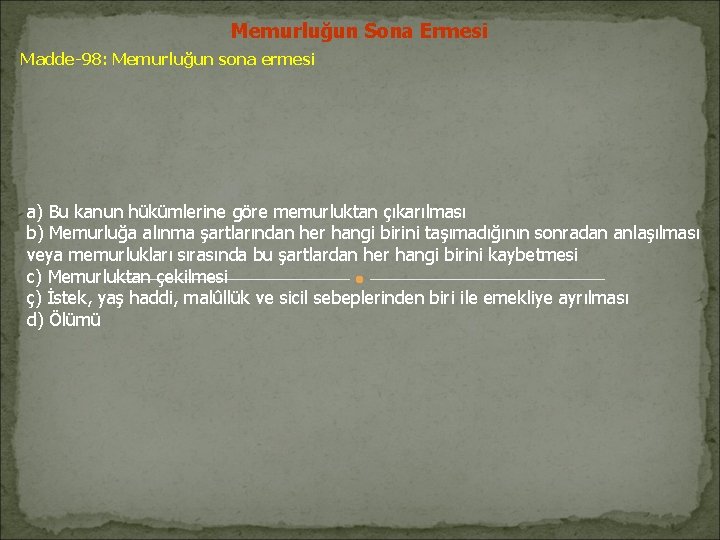 Memurluğun Sona Ermesi

Madde-98: Memurluğun sona ermesi

a) Bu kanun hükümlerine göre memurluktan çıkarılması
b) Memurluğa alınma şartlarından her hangi birini taşımadığının sonradan anlaşılması veya memurlukları sırasında bu şartlardan her hangi birini kaybetmesi
c) Memurluktan çekilmesi
ç) İstek, yaş haddi, malûllük ve sicil sebeplerinden biri ile emekliye ayrılması
d) Ölümü